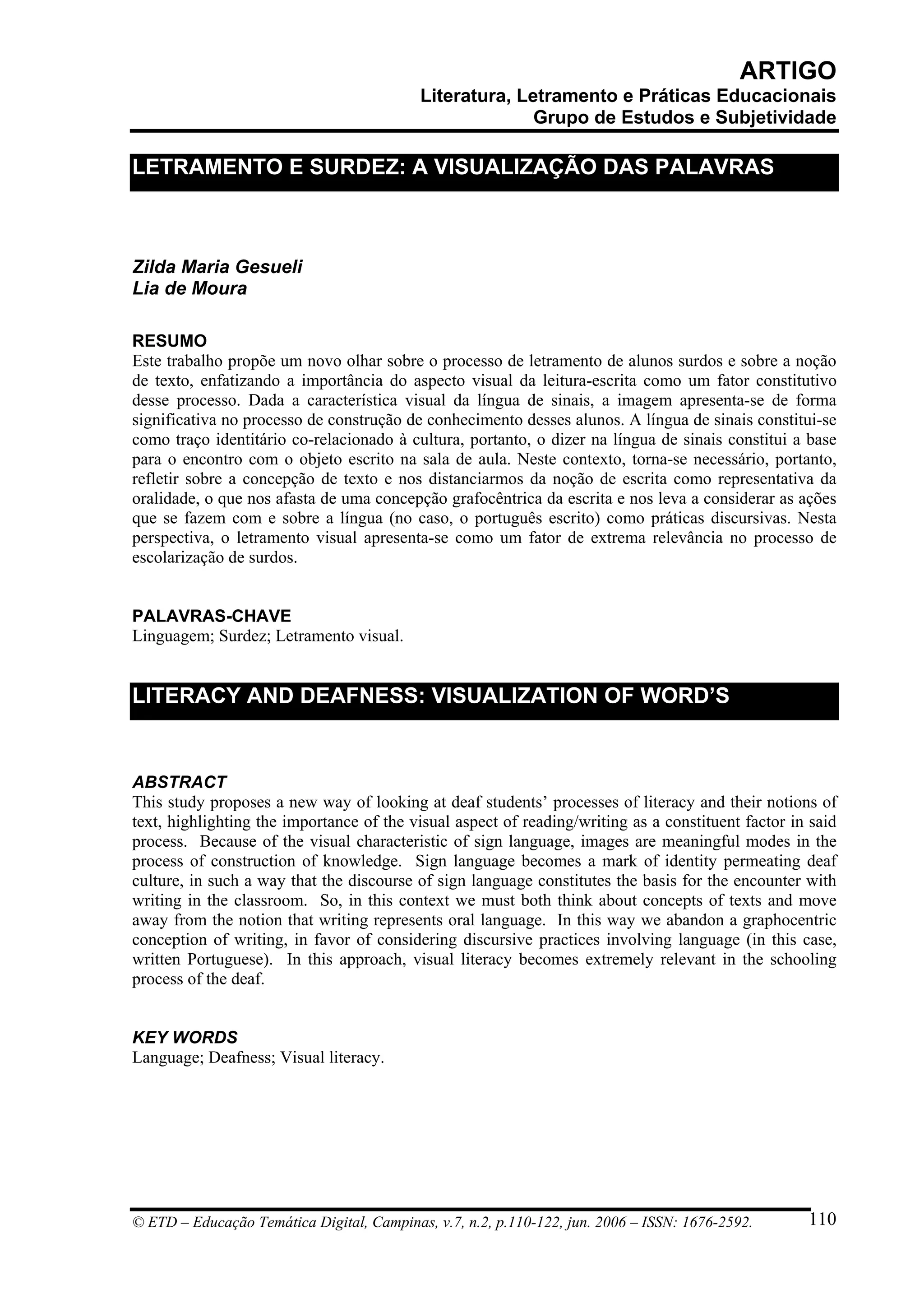 ARTIGO
Literatura, Letramento e Práticas Educacionais
Grupo de Estudos e Subjetividade

LETRAMENTO E SURDEZ: A VISUALIZAÇÃO DAS PALAVRAS

Zilda Maria Gesueli
Lia de Moura

RESUMO
Este trabalho propõe um novo olhar sobre o processo de letramento de alunos surdos e sobre a noção de texto, enfatizando a importância do aspecto visual da leitura-escrita como um fator constitutivo desse processo. Dada a característica visual da língua de sinais, a imagem apresenta-se de forma significativa no processo de construção de conhecimento desses alunos. A língua de sinais constitui-se como traço identitário co-relacionado à cultura, portanto, o dizer na língua de sinais constitui a base para o encontro com o objeto escrito na sala de aula. Neste contexto, torna-se necessário, portanto, refletir sobre a concepção de texto e nos distanciarmos da noção de escrita como representativa da oralidade, o que nos afasta de uma concepção grafocêntrica da escrita e nos leva a considerar as ações que se fazem com e sobre a língua (no caso, o português escrito) como práticas discursivas. Nesta perspectiva, o letramento visual apresenta-se como um fator de extrema relevância no processo de escolarização de surdos.

PALAVRAS-CHAVE
Linguagem; Surdez; Letramento visual.

LITERACY AND DEAFNESS: VISUALIZATION OF WORD'S

ABSTRACT
This study proposes a new way of looking at deaf students' processes of literacy and their notions of text, highlighting the importance of the visual aspect of reading/writing as a constituent factor in said process. Because of the visual characteristic of sign language, images are meaningful modes in the process of construction of knowledge. Sign language becomes a mark of identity permeating deaf culture, in such a way that the discourse of sign language constitutes the basis for the encounter with writing in the classroom. So, in this context we must both think about concepts of texts and move away from the notion that writing represents oral language. In this way we abandon a graphocentric conception of writing, in favor of considering discursive practices involving language (in this case, written Portuguese). In this approach, visual literacy becomes extremely relevant in the schooling process of the deaf.

KEY WORDS
Language; Deafness; Visual literacy.

© ETD – Educação Temática Digital, Campinas, v.7, n.2, p.110-122, jun. 2006 – ISSN: 1676-2592. 110